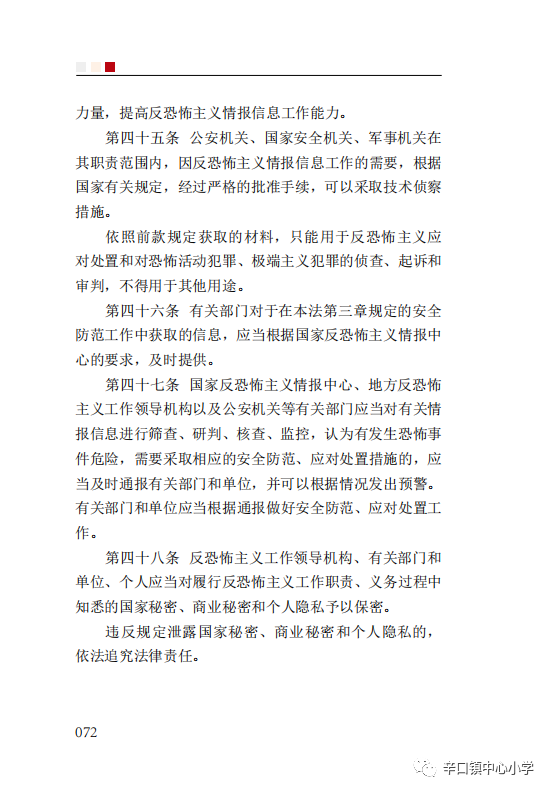 力量，提高反恐怖主义情报信息工作能力。

第四十五条 公安机关、国家安全机关、军事机关在其职责范围内，因反恐怖主义情报信息工作的需要，根据国家有关规定，经过严格的批准手续，可以采取技术侦察措施。

依照前款规定获取的材料，只能用于反恐怖主义应对处置和对恐怖活动犯罪、极端主义犯罪的侦查、起诉和审判，不得用于其他用途。

第四十六条 有关部门对于在本法第三章规定的安全防范工作中获取的信息，应当根据国家反恐怖主义情报中心的要求，及时提供。

第四十七条 国家反恐怖主义情报中心、地方反恐怖主义工作领导机构以及公安机关等有关部门应当对有关情报信息进行筛查、研判、核查、监控，认为有发生恐怖事件危险，需要采取相应的安全防范、应对处置措施的，应当及时通报有关部门和单位，并可以根据情况发出预警。有关部门和单位应当根据通报做好安全防范、应对处置工作。

第四十八条 反恐怖主义工作领导机构、有关部门和单位、个人应当对履行反恐怖主义工作职责、义务过程中知悉的国家秘密、商业秘密和个人隐私予以保密。

违反规定泄露国家秘密、商业秘密和个人隐私的，依法追究法律责任。

072

辛口镇中心小学